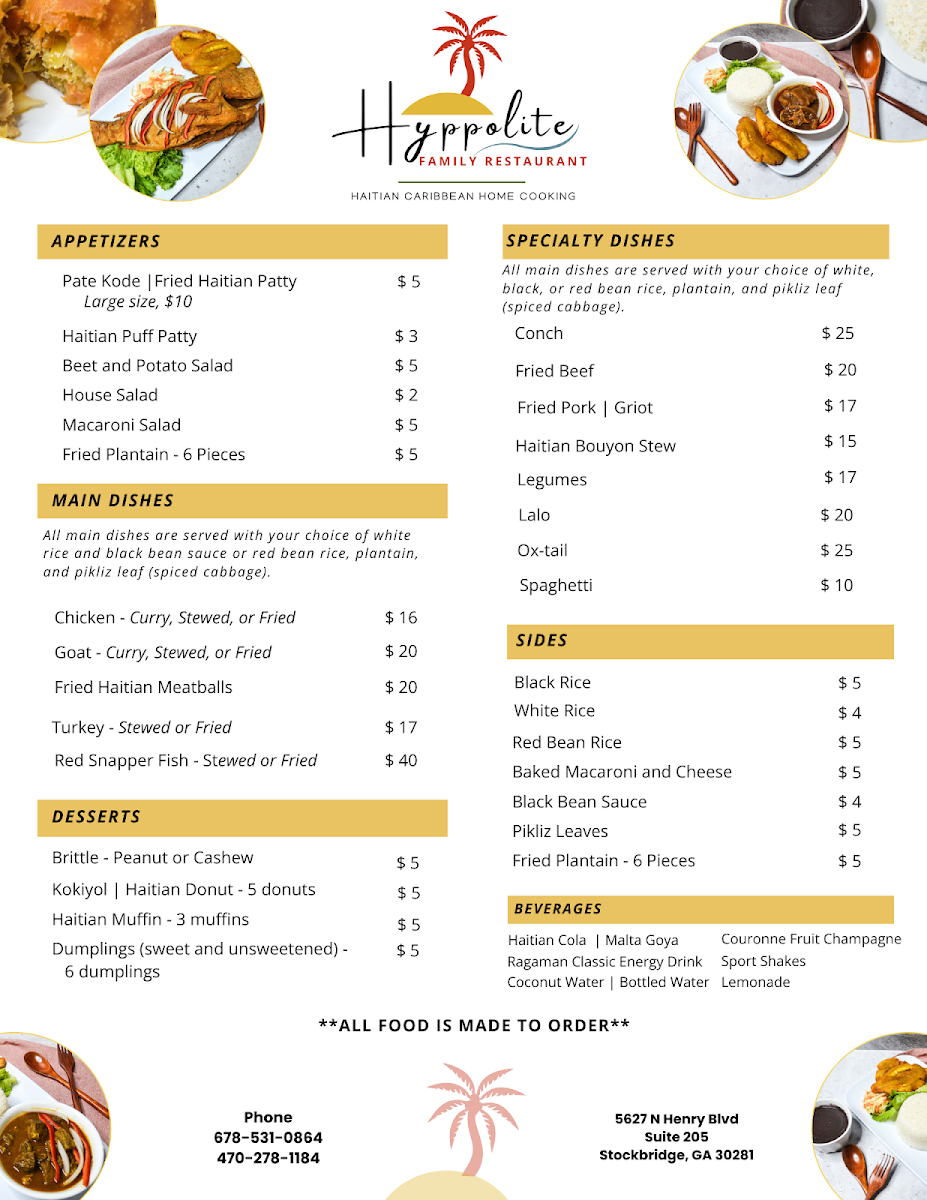 Hyppolite
FAMILY RESTAURANT
HAITIAN CARIBBEAN HOME COOKING

APPETIZERS

Pate Kode |Fried Haitian Patty $ 5
Large size, $10

Haitian Puff Patty $ 3
Beet and Potato Salad $ 5
House Salad $ 2
Macaroni Salad $ 5
Fried Plantain - 6 Pieces $ 5

MAIN DISHES

All main dishes are served with your choice of white rice and black bean sauce or red bean rice, plantain, and pikliz leaf (spiced cabbage).

Chicken - Curry, Stewed, or Fried $ 16
Goat - Curry, Stewed, or Fried $ 20
Fried Haitian Meatballs $ 20
Turkey - Stewed or Fried $ 17
Red Snapper Fish - Stewed or Fried $ 40

DESSERTS

Brittle - Peanut or Cashew $ 5
Kokiyol | Haitian Donut - 5 donuts $ 5
Haitian Muffin - 3 muffins $ 5
Dumplings (sweet and unsweetened) - 6 dumplings $ 5

SPECIALTY DISHES

All main dishes are served with your choice of white, black, or red bean rice, plantain, and pikliz leaf (spiced cabbage).

Conch $ 25
Fried Beef $ 20
Fried Pork | Griot $ 17
Haitian Bouyon Stew $ 15
Legumes $ 17
Lalo $ 20
Ox-tail $ 25
Spaghetti $ 10

SIDES

Black Rice $ 5
White Rice $ 4
Red Bean Rice $ 5
Baked Macaroni and Cheese $ 5
Black Bean Sauce $ 4
Pikliz Leaves $ 5
Fried Plantain - 6 Pieces $ 5

BEVERAGES

Haitian Cola | Malta Goya
Ragaman Classic Energy Drink
Coconut Water | Bottled Water
Couronne Fruit Champagne
Sport Shakes
Lemonade

**ALL FOOD IS MADE TO ORDER**

Phone
678-531-0864
470-278-1184

5627 N Henry Blvd
Suite 205
Stockbridge, GA 30281